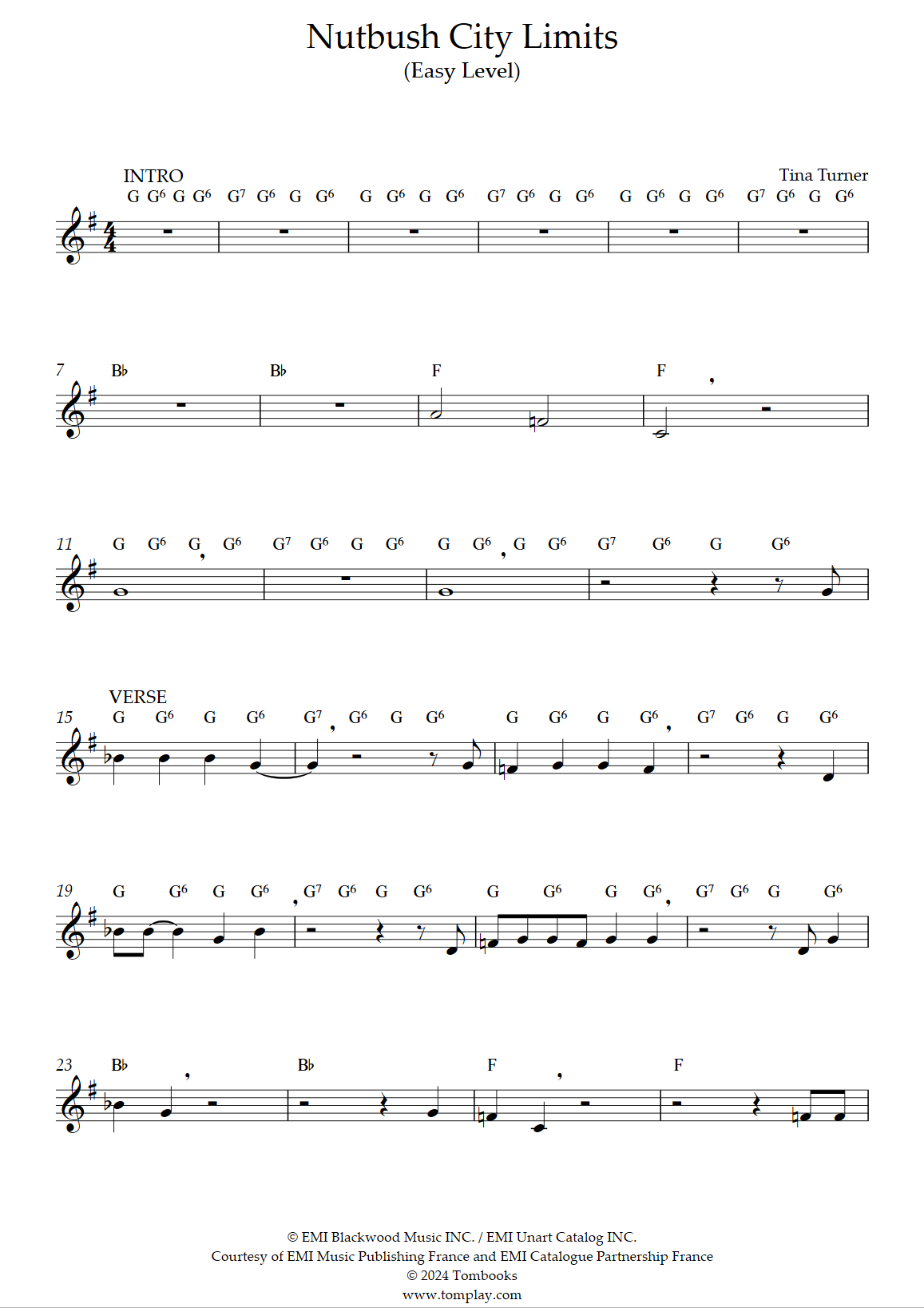 Nutbush City Limits
(Easy Level)

INTRO
Tina Turner

G G6 G G6 G7 G6 G G6 G G6 G G6 G7 G6 G G6 G G6 G G6 G7 G6 G G6

7 B♭ B♭ F F

11 G G6 G G6 G7 G6 G G6 G G6 G G6 G7 G6 G G6

VERSE
15 G G6 G G6 G7 G6 G G6 G G6 G G6 G7 G6 G G6

19 G G6 G G6 G7 G6 G G6 G G6 G G6 G7 G6 G G6

23 B♭ B♭ F F

© EMI Blackwood Music INC. / EMI Unart Catalog INC.
Courtesy of EMI Music Publishing France and EMI Catalogue Partnership France
© 2024 Tombooks
www.tomplay.com